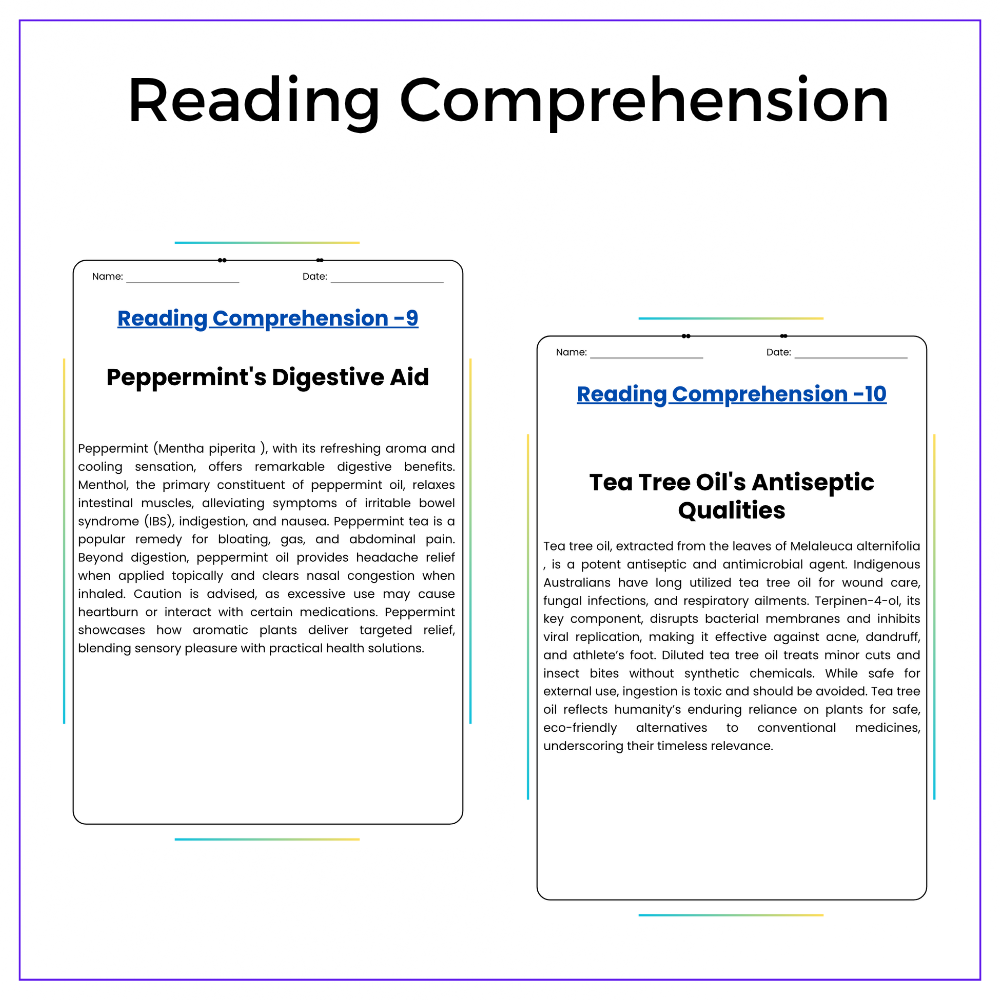 Reading Comprehension

Name: ____ Date: ____

Reading Comprehension -9

Peppermint's Digestive Aid

Peppermint (Mentha piperita ), with its refreshing aroma and cooling sensation, offers remarkable digestive benefits. Menthol, the primary constituent of peppermint oil, relaxes intestinal muscles, alleviating symptoms of irritable bowel syndrome (IBS), indigestion, and nausea. Peppermint tea is a popular remedy for bloating, gas, and abdominal pain. Beyond digestion, peppermint oil provides headache relief when applied topically and clears nasal congestion when inhaled. Caution is advised, as excessive use may cause heartburn or interact with certain medications. Peppermint showcases how aromatic plants deliver targeted relief, blending sensory pleasure with practical health solutions.

Name: ____ Date: ____

Reading Comprehension -10

Tea Tree Oil's Antiseptic Qualities

Tea tree oil, extracted from the leaves of Melaleuca alternifolia , is a potent antiseptic and antimicrobial agent. Indigenous Australians have long utilized tea tree oil for wound care, fungal infections, and respiratory ailments. Terpinen-4-ol, its key component, disrupts bacterial membranes and inhibits viral replication, making it effective against acne, dandruff, and athlete's foot. Diluted tea tree oil treats minor cuts and insect bites without synthetic chemicals. While safe for external use, ingestion is toxic and should be avoided. Tea tree oil reflects humanity's enduring reliance on plants for safe, eco-friendly alternatives to conventional medicines, underscoring their timeless relevance.